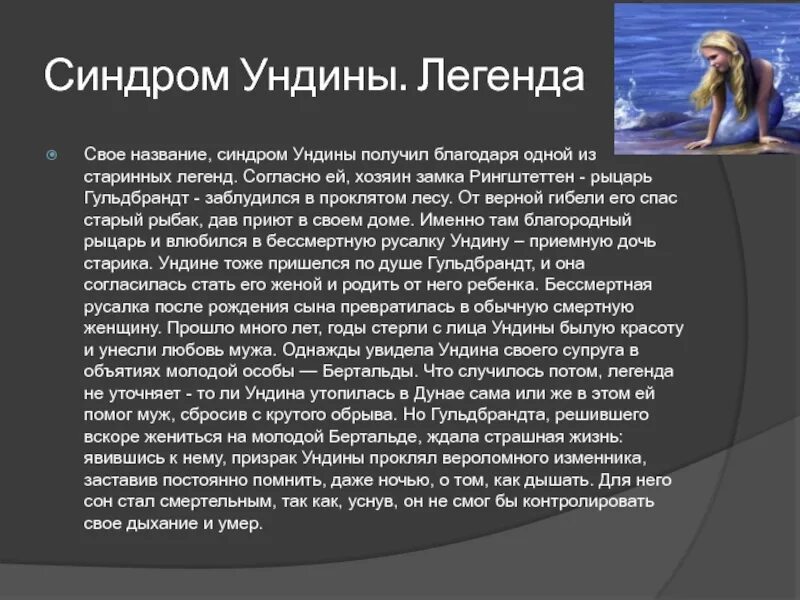 Синдром Ундины. Легенда

Свое название, синдром Ундины получил благодаря одной из старинных легенд. Согласно ей, хозяин замка Рингштеттен - рыцарь Гульдбрандт - заблудился в проклятом лесу. От верной гибели его спас старый рыбак, дав приют в своем доме. Именно там благородный рыцарь и влюбился в бессмертную русалку Ундину – приемную дочь старика. Ундине тоже пришелся по душе Гульдбрандт, и она согласилась стать его женой и родить от него ребенка. Бессмертная русалка после рождения сына превратилась в обычную смертную женщину. Прошло много лет, годы стерли с лица Ундины былую красоту и унесли любовь мужа. Однажды увидела Ундина своего супруга в объятиях молодой особы — Бертальды. Что случилось потом, легенда не уточняет - то ли Ундина утопилась в Дунае сама или же в этом ей помог муж, сбросив с крутого обрыва. Но Гульдбрандта, решившего вскоре жениться на молодой Бертальде, ждала страшная жизнь: явившись к нему, призрак Ундины проклял вероломного изменника, заставив постоянно помнить, даже ночью, о том, как дышать. Для него сон стал смертельным, так как, уснув, он не смог бы контролировать свое дыхание и умер.